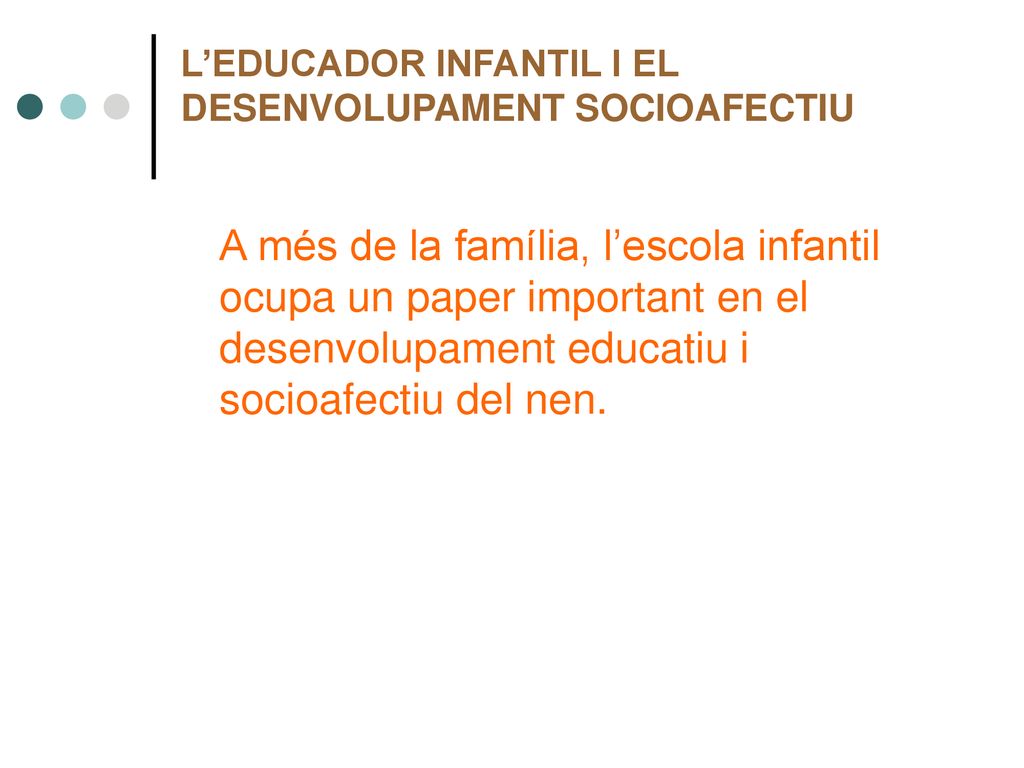 L’EDUCADOR INFANTIL I EL DESENVOLUPAMENT SOCIOAFECTIU

A més de la família, l’escola infantil ocupa un paper important en el desenvolupament educatiu i socioafectiu del nen.